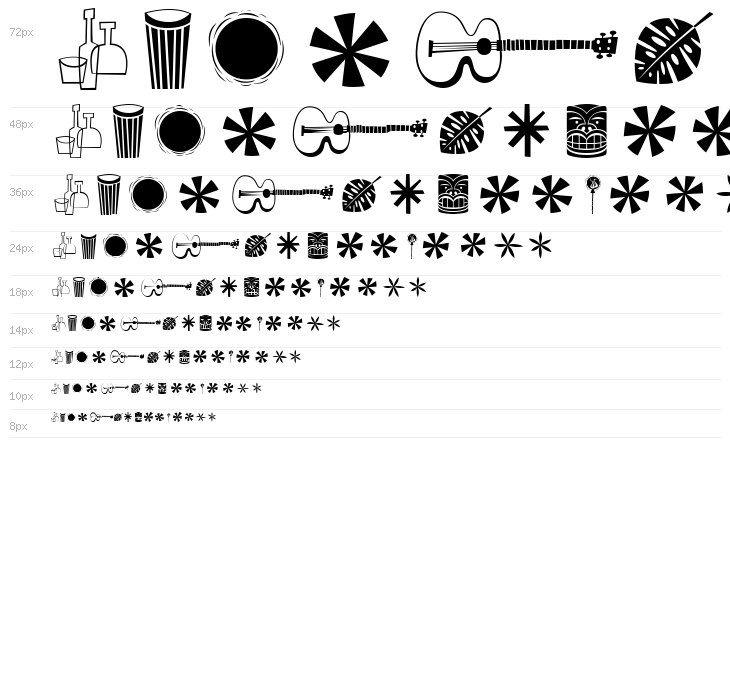 72px

48px

36px

24px

18px

14px

12px

10px

8px